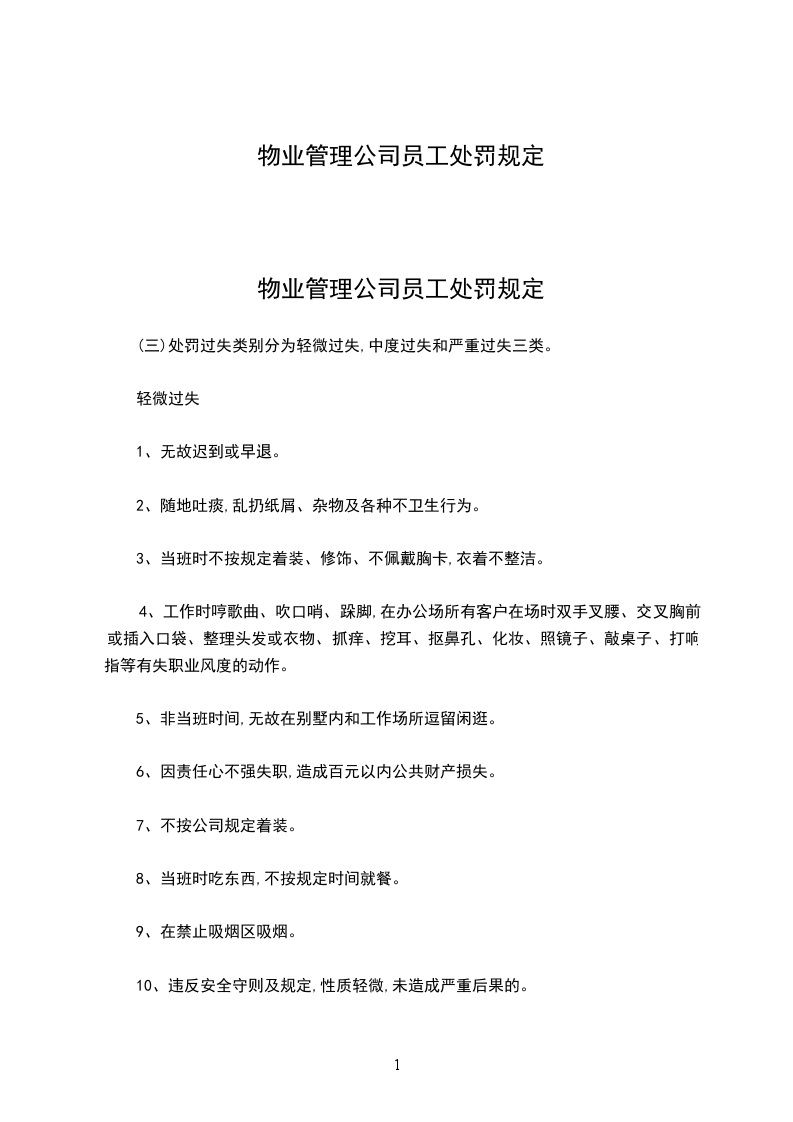 物业管理公司员工处罚规定

物业管理公司员工处罚规定

(三)处罚过失类别分为轻微过失,中度过失和严重过失三类。

轻微过失

1、无故迟到或早退。

2、随地吐痰,乱扔纸屑、杂物及各种不卫生行为。

3、当班时不按规定着装、修饰、不佩戴胸卡,衣着不整洁。

4、工作时哼歌曲、吹口哨、跺脚,在办公场所有客户在场时双手叉腰、交叉胸前或插入口袋、整理头发或衣物、抓痒、挖耳、抠鼻孔、化妆、照镜子、敲桌子、打响指等有失职业风度的动作。

5、非当班时间,无故在别墅内和工作场所逗留闲逛。

6、因责任心不强失职,造成百元以内公共财产损失。

7、不按公司规定着装。

8、当班时吃东西,不按规定时间就餐。

9、在禁止吸烟区吸烟。

10、违反安全守则及规定,性质轻微,未造成严重后果的。

1